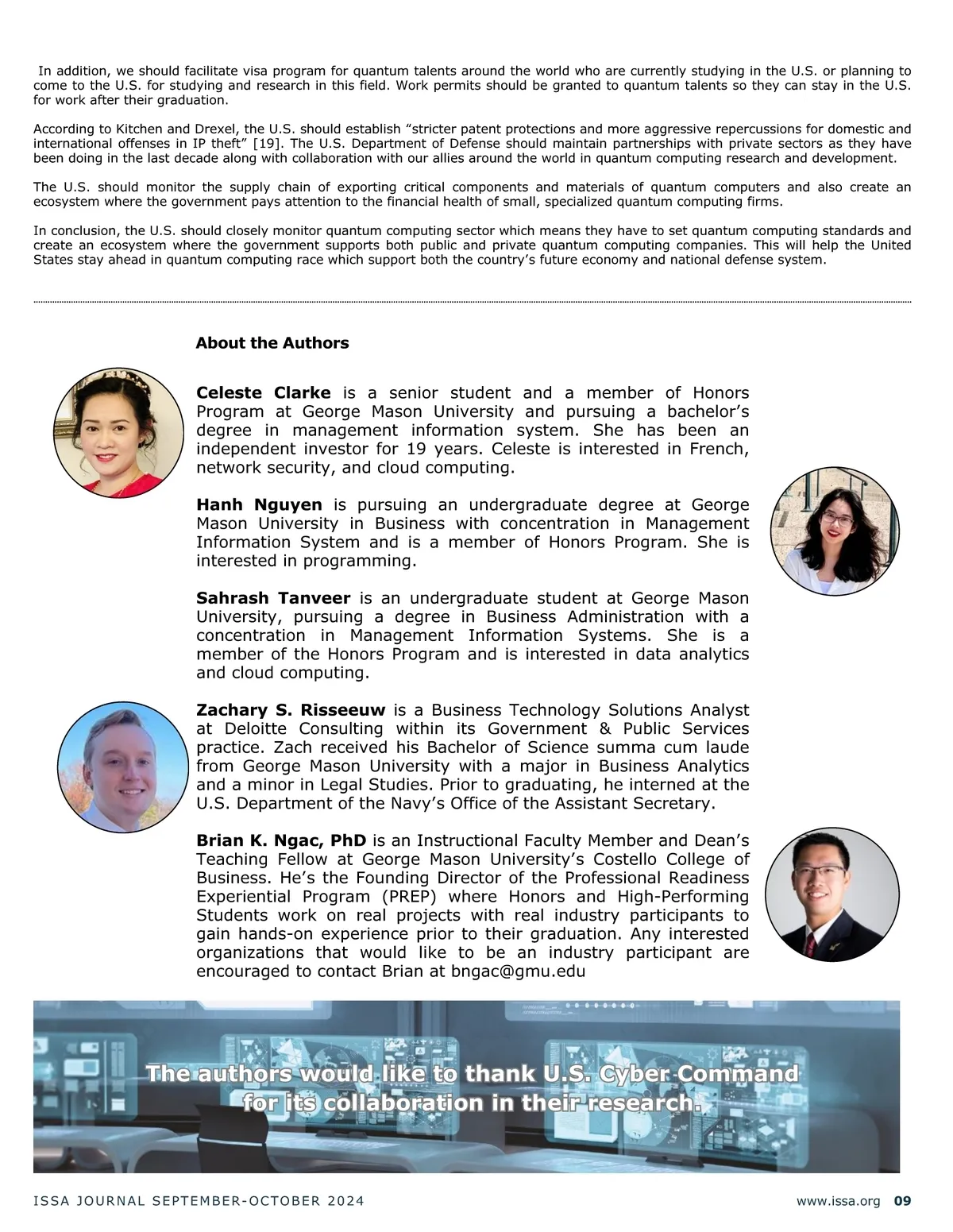 In addition, we should facilitate visa program for quantum talents around the world who are currently studying in the U.S. or planning to come to the U.S. for studying and research in this field. Work permits should be granted to quantum talents so they can stay in the U.S. for work after their graduation.

According to Kitchen and Drexel, the U.S. should establish “stricter patent protections and more aggressive repercussions for domestic and international offenses in IP theft” [19]. The U.S. Department of Defense should maintain partnerships with private sectors as they have been doing in the last decade along with collaboration with our allies around the world in quantum computing research and development.

The U.S. should monitor the supply chain of exporting critical components and materials of quantum computers and also create an ecosystem where the government pays attention to the financial health of small, specialized quantum computing firms.

In conclusion, the U.S. should closely monitor quantum computing sector which means they have to set quantum computing standards and create an ecosystem where the government supports both public and private quantum computing companies. This will help the United States stay ahead in quantum computing race which support both the country’s future economy and national defense system.

About the Authors

Celeste Clarke is a senior student and a member of Honors Program at George Mason University and pursuing a bachelor’s degree in management information system. She has been an independent investor for 19 years. Celeste is interested in French, network security, and cloud computing.

Hanh Nguyen is pursuing an undergraduate degree at George Mason University in Business with concentration in Management Information System and is a member of Honors Program. She is interested in programming.

Sahrash Tanveer is an undergraduate student at George Mason University, pursuing a degree in Business Administration with a concentration in Management Information Systems. She is a member of the Honors Program and is interested in data analytics and cloud computing.

Zachary S. Risseeuw is a Business Technology Solutions Analyst at Deloitte Consulting within its Government & Public Services practice. Zach received his Bachelor of Science summa cum laude from George Mason University with a major in Business Analytics and a minor in Legal Studies. Prior to graduating, he interned at the U.S. Department of the Navy’s Office of the Assistant Secretary.

Brian K. Ngac, PhD is an Instructional Faculty Member and Dean’s Teaching Fellow at George Mason University’s Costello College of Business. He’s the Founding Director of the Professional Readiness Experiential Program (PREP) where Honors and High-Performing Students work on real projects with real industry participants to gain hands-on experience prior to their graduation. Any interested organizations that would like to be an industry participant are encouraged to contact Brian at bngac@gmu.edu

The authors would like to thank U.S. Cyber Command for its collaboration in their research.

ISSA JOURNAL SEPTEMBER-OCTOBER 2024

www.issa.org 09